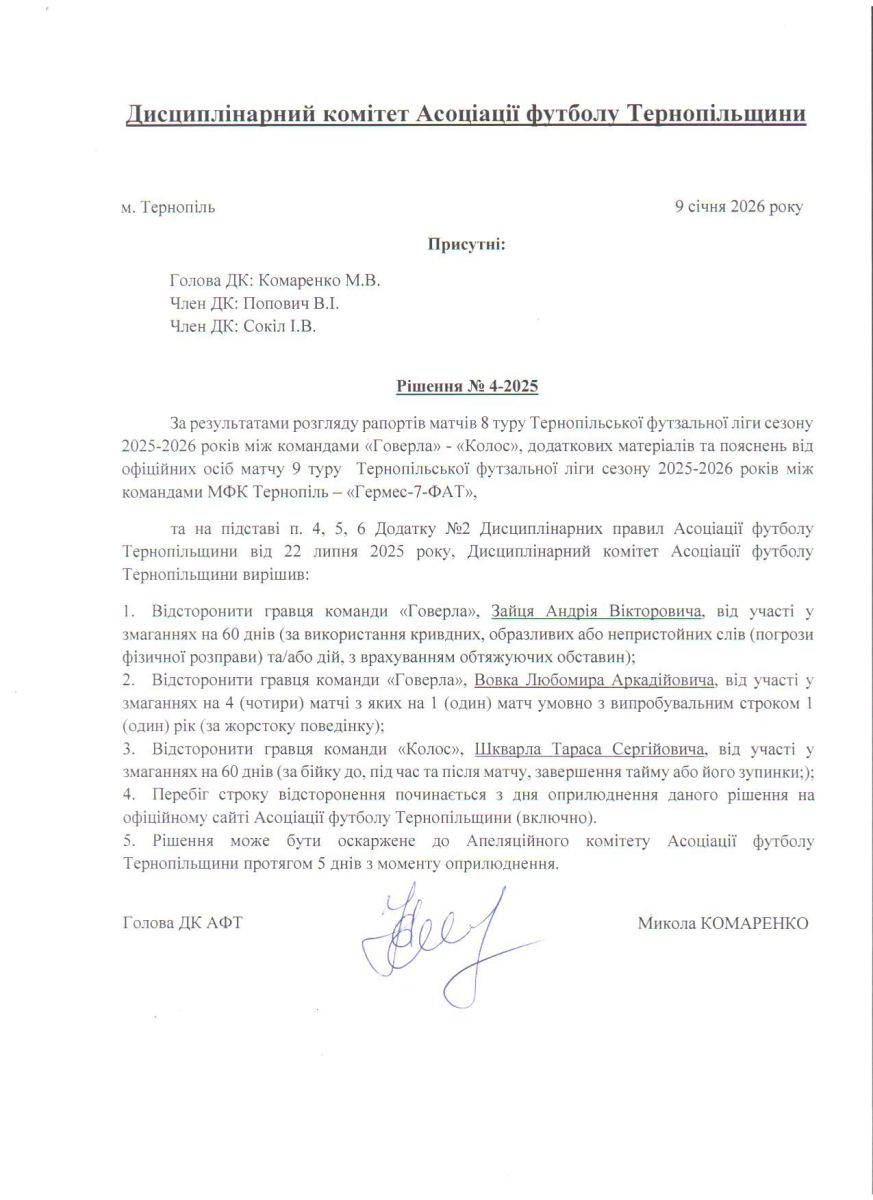 Дисциплінарний комітет Асоціації футболу Тернопільщини

м. Тернопіль

9 січня 2026 року

Присутні:

Голова ДК: Комаренко М.В.
Член ДК: Попович В.І.
Член ДК: Сокіл І.В.

Рішення № 4-2025

За результатами розгляду рапортів матчів 8 туру Тернопільської футзальної ліги сезону 2025-2026 років між командами «Говерла» - «Колос», додаткових матеріалів та пояснень від офіційних осіб матчу 9 туру Тернопільської футзальної ліги сезону 2025-2026 років між командами МФК Тернопіль – «Гермес-7-ФАТ»,

та на підставі п. 4, 5, 6 Додатку №2 Дисциплінарних правил Асоціації футболу Тернопільщини від 22 липня 2025 року, Дисциплінарний комітет Асоціації футболу Тернопільщини вирішив:

1. Відсторонити гравця команди «Говерла», Зайця Андрія Вікторовича, від участі у змаганнях на 60 днів (за використання кривдних, образливих або непристойних слів (погрози фізичної розправи) та/або дій, з врахуванням обтяжуючих обставин);
2. Відсторонити гравця команди «Говерла», Вовка Любомира Аркадійовича, від участі у змаганнях на 4 (чотири) матчі з яких на 1 (один) матч умовно з випробувальним строком 1 (один) рік (за жорстоку поведінку);
3. Відсторонити гравця команди «Колос», Шкварла Тараса Сергійовича, від участі у змаганнях на 60 днів (за бійку до, під час та після матчу, завершення тайму або його зупинки;);
4. Перебіг строку відсторонення починається з дня оприлюднення даного рішення на офіційному сайті Асоціації футболу Тернопільщини (включно).
5. Рішення може бути оскаржене до Апеляційного комітету Асоціації футболу Тернопільщини протягом 5 днів з моменту оприлюднення.

Голова ДК АФТ

Микола КОМАРЕНКО